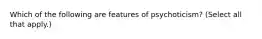 Which of the following are features of psychoticism? (Select all that apply.)